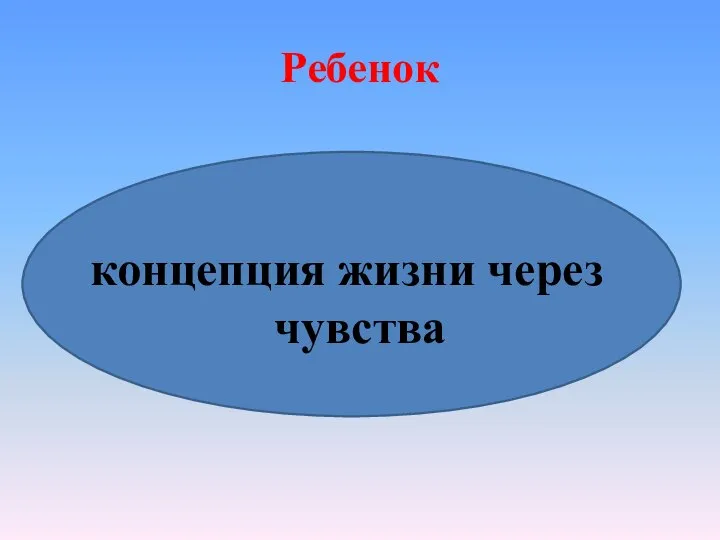 Ребенок

концепция жизни через чувства